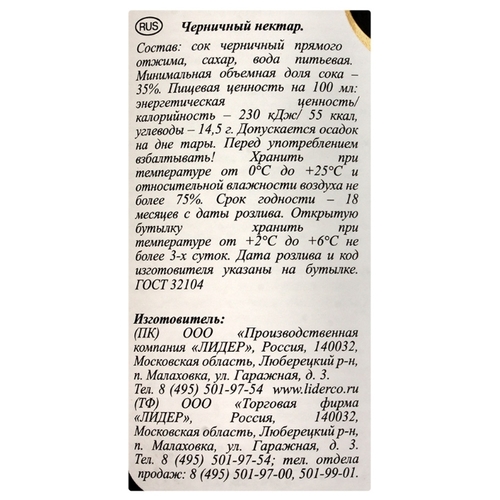 RUS Черничный нектар.

Состав: сок черничный прямого отжима, сахар, вода питьевая. Минимальная объемная доля сока – 35%. Пищевая ценность на 100 мл: энергетическая ценность/ калорийность – 230 кДж/ 55 ккал, углеводы – 14,5 г. Допускается осадок на дне тары. Перед употреблением взбалтывать! Хранить при температуре от 0°С до +25°С и относительной влажности воздуха не более 75%. Срок годности – 18 месяцев с даты розлива. Открытую бутылку хранить при температуре от +2°С до +6°С не более 3-х суток. Дата розлива и код изготовителя указаны на бутылке. ГОСТ 32104

Изготовитель:
(ПК) ООО «Производственная компания «ЛИДЕР», Россия, 140032, Московская область, Люберецкий р-н, п. Малаховка, ул. Гаражная, д. 3.
Тел. 8 (495) 501-97-54 www.liderco.ru
(ТФ) ООО «Торговая фирма «ЛИДЕР», Россия, 140032, Московская область, Люберецкий р-н, п. Малаховка, ул. Гаражная, д. 3.
Тел. 8 (495) 501-97-54; тел. отдела продаж: 8 (495) 501-97-00, 501-99-01.